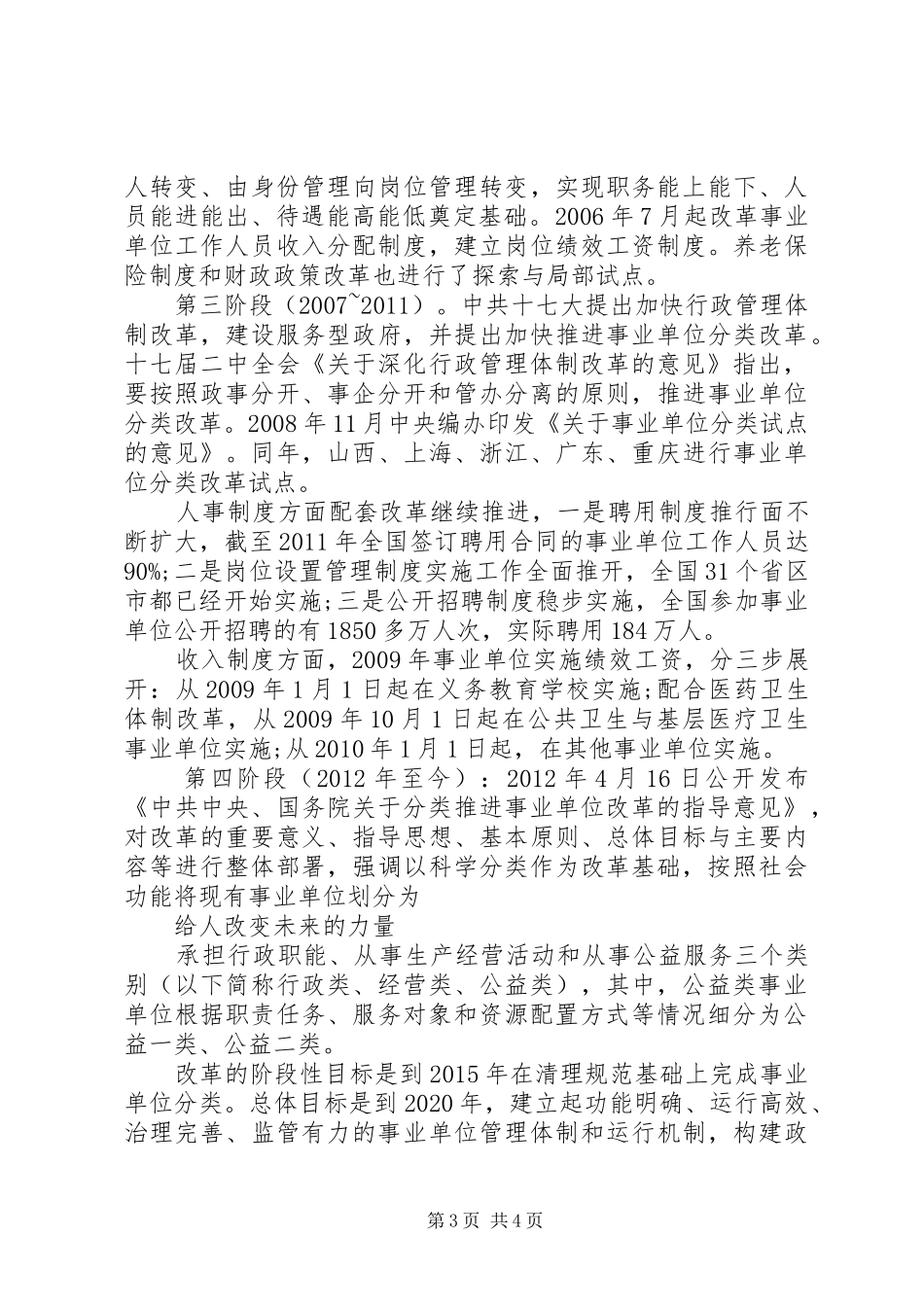 人转变、由身份管理向岗位管理转变，实现职务能上能下、人员能进能出、待遇能高能低奠定基础。2006 年 7 月起改革事业单位工作人员收入分配制度，建立岗位绩效工资制度。养老保险制度和财政政策改革也进行了探索与局部试点。

第三阶段（2007~2011）。中共十七大提出加快行政管理体制改革，建设服务型政府，并提出加快推进事业单位分类改革。十七届二中全会《关于深化行政管理体制改革的意见》指出，要按照政事分开、事企分开和管办分离的原则，推进事业单位分类改革。2008 年 11 月中央编办印发《关于事业单位分类试点的意见》。同年，山西、上海、浙江、广东、重庆进行事业单位分类改革试点。

人事制度方面配套改革继续推进，一是聘用制度推行面不断扩大，截至 2011 年全国签订聘用合同的事业单位工作人员达 90%;二是岗位设置管理制度实施工作全面推开，全国 31 个省区市都已经开始实施;三是公开招聘制度稳步实施，全国参加事业单位公开招聘的有 1850 多万人次，实际聘用 184 万人。

收入制度方面，2009 年事业单位实施绩效工资，分三步展开：从 2009 年 1 月 1 日起在义务教育学校实施;配合医药卫生体制改革，从 2009 年 10 月 1 日起在公共卫生与基层医疗卫生事业单位实施;从 2010 年 1 月 1 日起，在其他事业单位实施。

第四阶段（2012 年至今）：2012 年 4 月 16 日公开发布《中共中央、国务院关于分类推进事业单位改革的指导意见》，对改革的重要意义、指导思想、基本原则、总体目标与主要内容等进行整体部署，强调以科学分类作为改革基础，按照社会功能将现有事业单位划分为

给人改变未来的力量

承担行政职能、从事生产经营活动和从事公益服务三个类别（以下简称行政类、经营类、公益类），其中，公益类事业单位根据职责任务、服务对象和资源配置方式等情况细分为公益一类、公益二类。

改革的阶段性目标是到 2015 年在清理规范基础上完成事业单位分类。总体目标是到 2020 年，建立起功能明确、运行高效、治理完善、监管有力的事业单位管理体制和运行机制，构建政

第 3 页 共 4 页